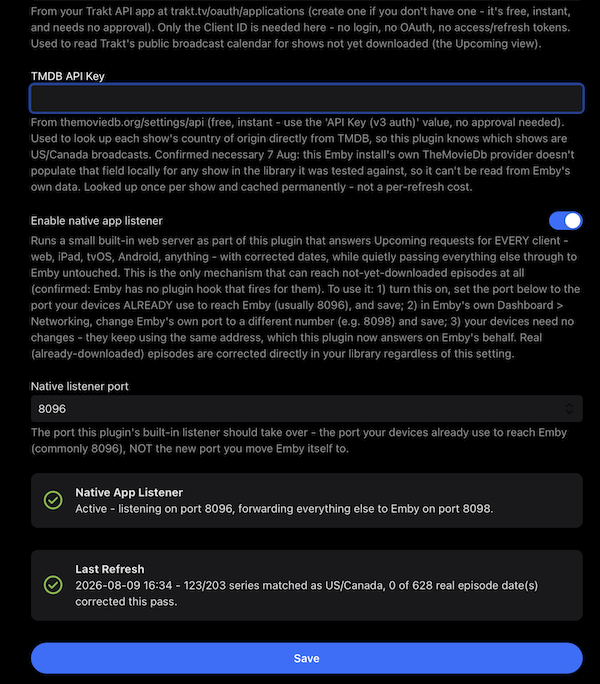 From your Trakt API app at trakt.tv/oauth/applications (create one if you don't have one - it's free, instant, and needs no approval). Only the Client ID is needed here - no login, no OAuth, no access/refresh tokens. Used to read Trakt's public broadcast calendar for shows not yet downloaded (the Upcoming view).

TMDB API Key

From themoviedb.org/settings/api (free, instant - use the 'API Key (v3 auth)' value, no approval needed). Used to look up each show's country of origin directly from TMDB, so this plugin knows which shows are US/Canada broadcasts. Confirmed necessary 7 Aug: this Emby install's own TheMovieDb provider doesn't populate that field locally for any show in the library it was tested against, so it can't be read from Emby's own data. Looked up once per show and cached permanently - not a per-refresh cost.

Enable native app listener

Runs a small built-in web server as part of this plugin that answers Upcoming requests for EVERY client - web, iPad, tvOS, Android, anything - with corrected dates, while quietly passing everything else through to Emby untouched. This is the only mechanism that can reach not-yet-downloaded episodes at all (confirmed: Emby has no plugin hook that fires for them). To use it: 1) turn this on, set the port below to the port your devices ALREADY use to reach Emby (usually 8096), and save; 2) in Emby's own Dashboard > Networking, change Emby's own port to a different number (e.g. 8098) and save; 3) your devices need no changes - they keep using the same address, which this plugin now answers on Emby's behalf. Real (already-downloaded) episodes are corrected directly in your library regardless of this setting.

Native listener port

8096

The port this plugin's built-in listener should take over - the port your devices already use to reach Emby (commonly 8096), NOT the new port you move Emby itself to.

Native App Listener
Active - listening on port 8096, forwarding everything else to Emby on port 8098.

Last Refresh
2026-08-09 16:34 - 123/203 series matched as US/Canada, 0 of 628 real episode date(s) corrected this pass.

Save